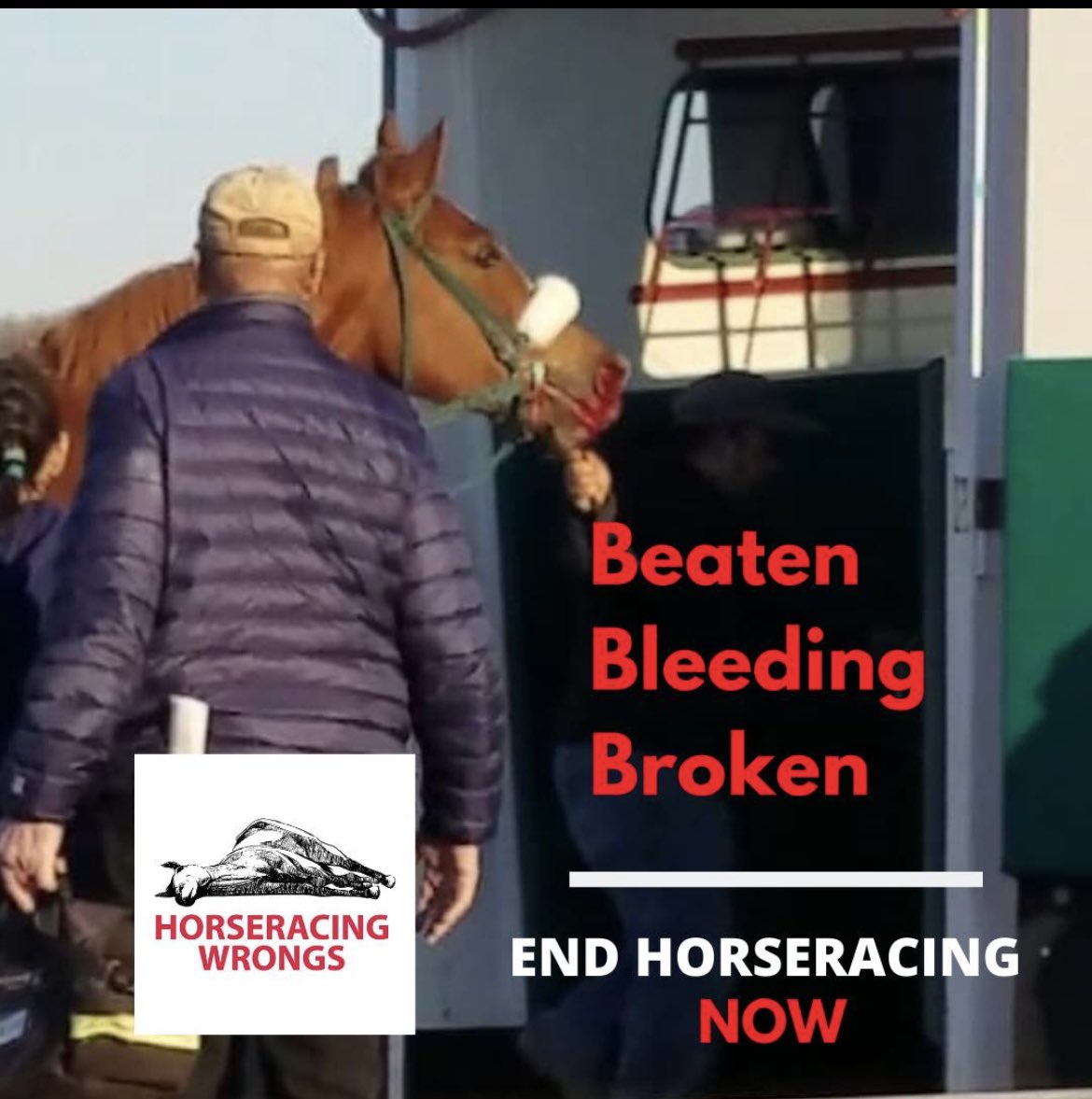 Beaten
Bleeding
Broken

HORSERACING WRONGS

END HORSERACING NOW